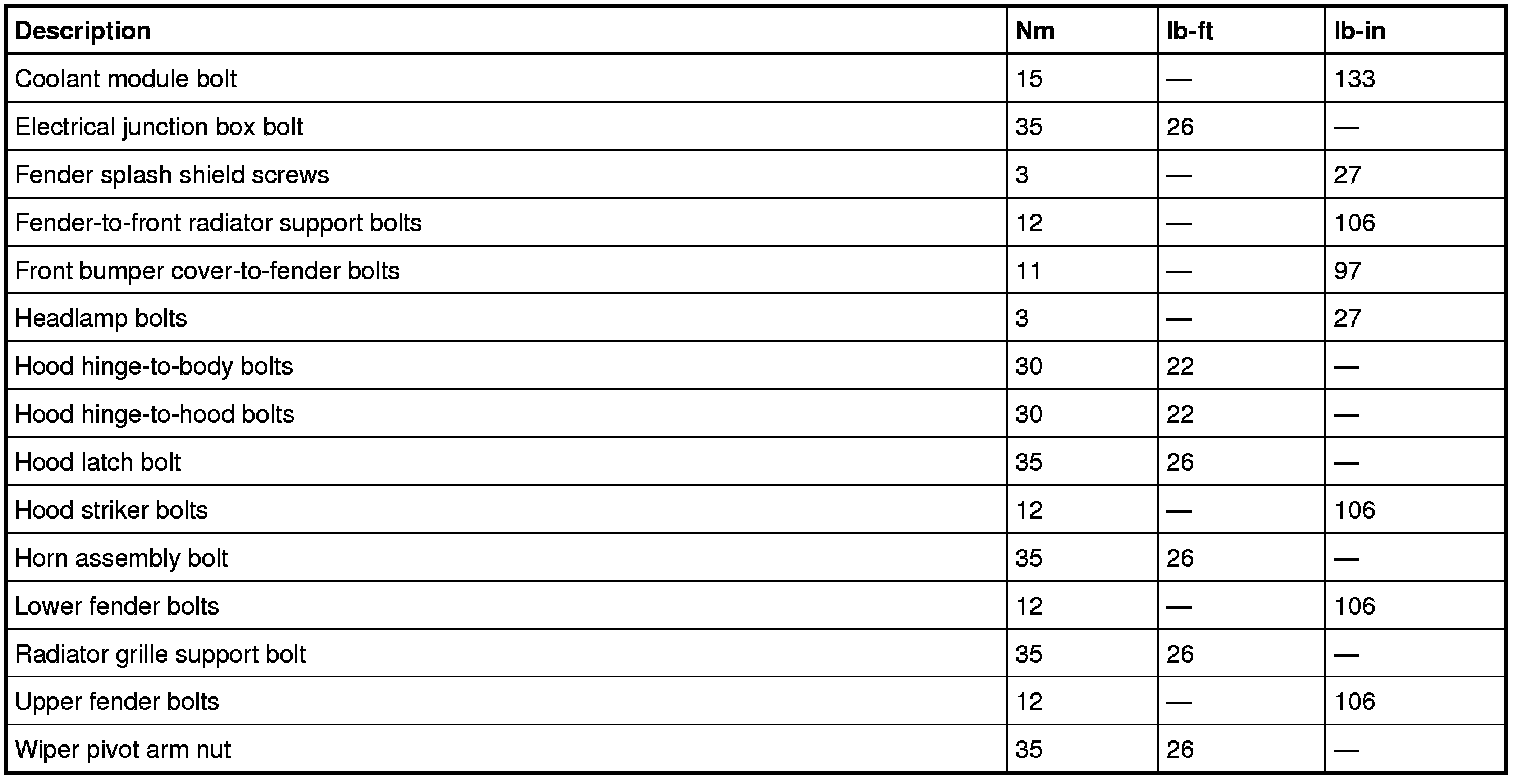 | Description | Nm | lb-ft | lb-in |
|---|---|---|---|
| Coolant module bolt | 15 | — | 133 |
| Electrical junction box bolt | 35 | 26 | — |
| Fender splash shield screws | 3 | — | 27 |
| Fender-to-front radiator support bolts | 12 | — | 106 |
| Front bumper cover-to-fender bolts | 11 | — | 97 |
| Headlamp bolts | 3 | — | 27 |
| Hood hinge-to-body bolts | 30 | 22 | — |
| Hood hinge-to-hood bolts | 30 | 22 | — |
| Hood latch bolt | 35 | 26 | — |
| Hood striker bolts | 12 | — | 106 |
| Horn assembly bolt | 35 | 26 | — |
| Lower fender bolts | 12 | — | 106 |
| Radiator grille support bolt | 35 | 26 | — |
| Upper fender bolts | 12 | — | 106 |
| Wiper pivot arm nut | 35 | 26 | — |